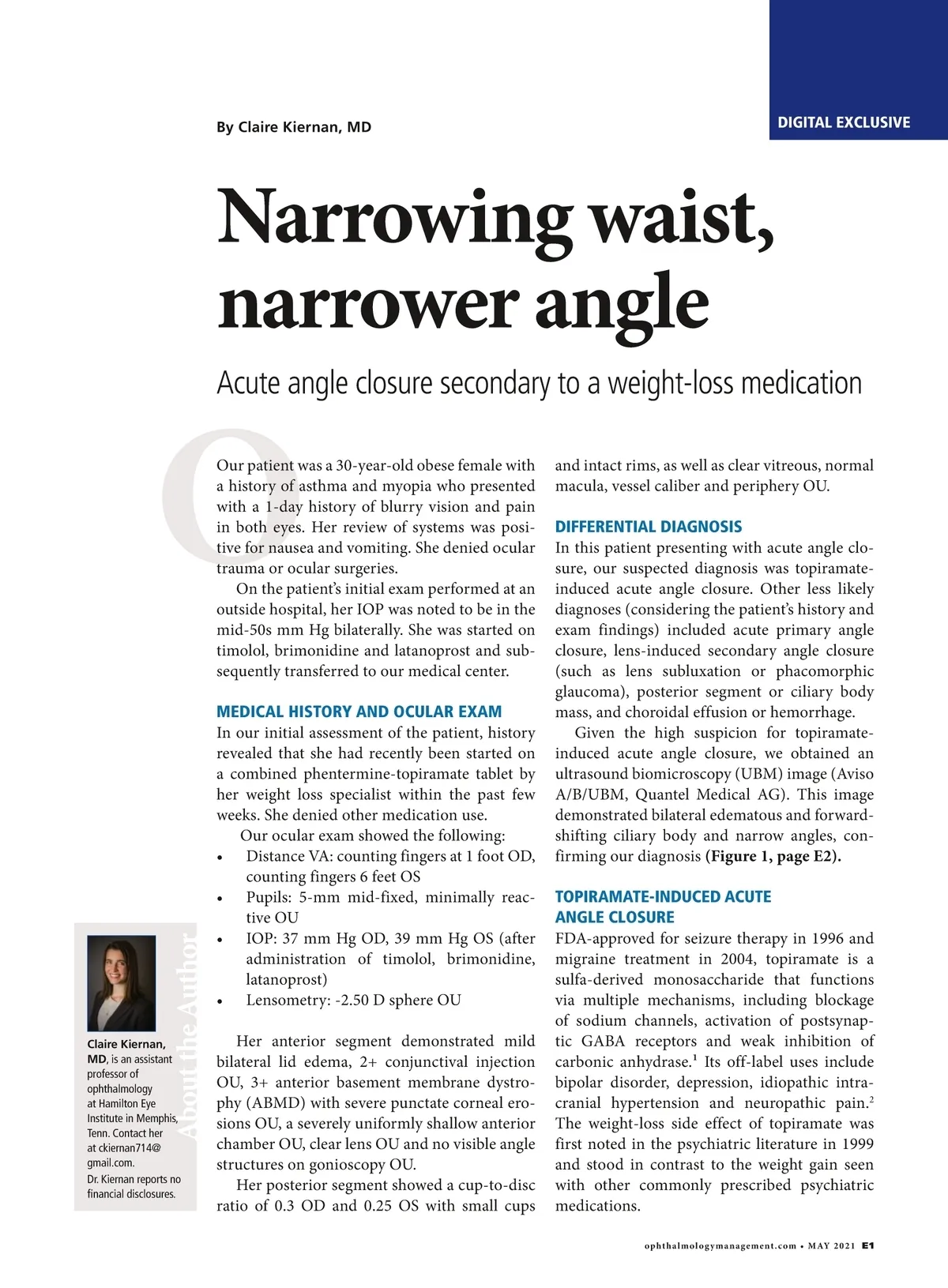 DIGITAL EXCLUSIVE

By Claire Kiernan, MD

Narrowing waist, narrower angle

Acute angle closure secondary to a weight-loss medication

Our patient was a 30-year-old obese female with a history of asthma and myopia who presented with a 1-day history of blurry vision and pain in both eyes. Her review of systems was positive for nausea and vomiting. She denied ocular trauma or ocular surgeries.

On the patient's initial exam performed at an outside hospital, her IOP was noted to be in the mid-50s mm Hg bilaterally. She was started on timolol, brimonidine and latanoprost and subsequently transferred to our medical center.

MEDICAL HISTORY AND OCULAR EXAM
In our initial assessment of the patient, history revealed that she had recently been started on a combined phentermine-topiramate tablet by her weight loss specialist within the past few weeks. She denied other medication use.

Our ocular exam showed the following:
• Distance VA: counting fingers at 1 foot OD, counting fingers 6 feet OS
• Pupils: 5-mm mid-fixed, minimally reactive OU
• IOP: 37 mm Hg OD, 39 mm Hg OS (after administration of timolol, brimonidine, latanoprost)
• Lensometry: -2.50 D sphere OU

Her anterior segment demonstrated mild bilateral lid edema, 2+ conjunctival injection OU, 3+ anterior basement membrane dystrophy (ABMD) with severe punctate corneal erosions OU, a severely uniformly shallow anterior chamber OU, clear lens OU and no visible angle structures on gonioscopy OU.

Her posterior segment showed a cup-to-disc ratio of 0.3 OD and 0.25 OS with small cups and intact rims, as well as clear vitreous, normal macula, vessel caliber and periphery OU.

DIFFERENTIAL DIAGNOSIS
In this patient presenting with acute angle closure, our suspected diagnosis was topiramate-induced acute angle closure. Other less likely diagnoses (considering the patient's history and exam findings) included acute primary angle closure, lens-induced secondary angle closure (such as lens subluxation or phacomorphic glaucoma), posterior segment or ciliary body mass, and choroidal effusion or hemorrhage.

Given the high suspicion for topiramate-induced acute angle closure, we obtained an ultrasound biomicroscopy (UBM) image (Aviso A/B/UBM, Quantel Medical AG). This image demonstrated bilateral edematous and forward-shifting ciliary body and narrow angles, confirming our diagnosis (Figure 1, page E2).

TOPIRAMATE-INDUCED ACUTE ANGLE CLOSURE
FDA-approved for seizure therapy in 1996 and migraine treatment in 2004, topiramate is a sulfa-derived monosaccharide that functions via multiple mechanisms, including blockage of sodium channels, activation of postsynaptic GABA receptors and weak inhibition of carbonic anhydrase.$^1$ Its off-label uses include bipolar disorder, depression, idiopathic intracranial hypertension and neuropathic pain.$^2$ The weight-loss side effect of topiramate was first noted in the psychiatric literature in 1999 and stood in contrast to the weight gain seen with other commonly prescribed psychiatric medications.

About the Author
Claire Kiernan, MD, is an assistant professor of ophthalmology at Hamilton Eye Institute in Memphis, Tenn. Contact her at ckiernan714@gmail.com.
Dr. Kiernan reports no financial disclosures.

ophthalmologymanagement.com • MAY 2021 E1